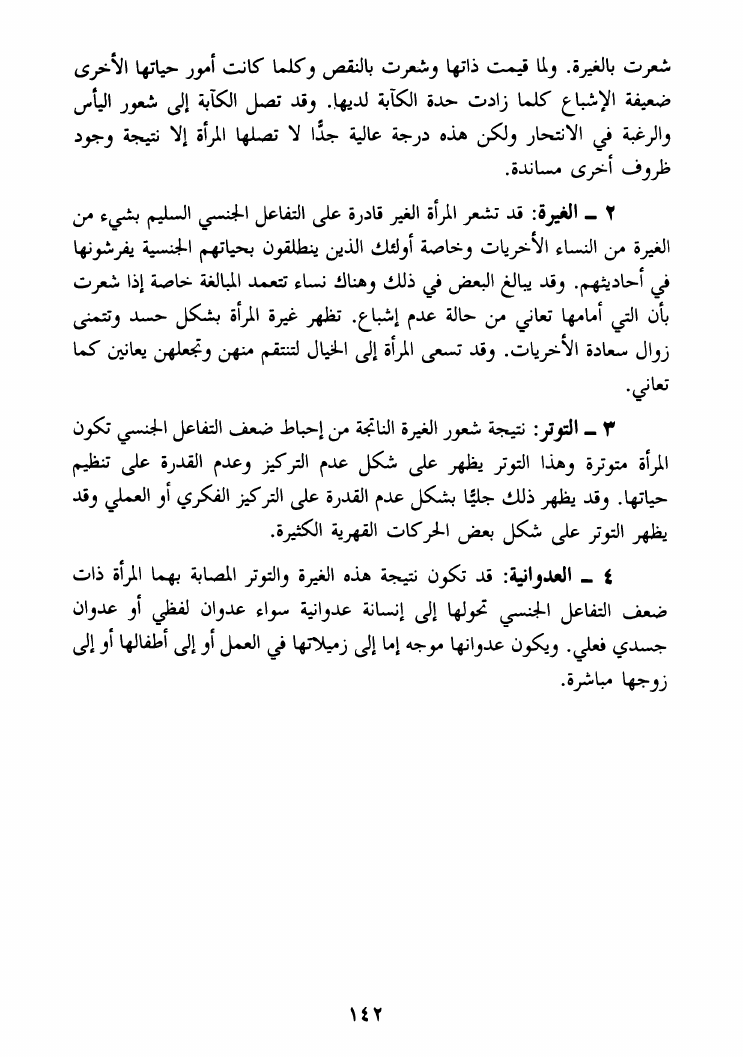 شعرت بالغيرة. ولما قيمت ذاتها وشعرت بالنقص وكلما كانت أمور حياتها الأخرى ضعيفة الإشباع كلما زادت حدة الكآبة لديها. وقد تصل الكآبة إلى شعور اليأس والرغبة في الانتحار ولكن هذه درجة عالية جدًّا لا تصلها المرأة إلا نتيجة وجود ظروف أخرى مساندة.

٢ ــ الغيرة: قد تشعر المرأة الغير قادرة على التفاعل الجنسي السليم بشيء من الغيرة من النساء الأخريات وخاصة أولئك الذين ينطلقون بحياتهم الجنسية يفرشونها في أحاديثهم. وقد يبالغ البعض في ذلك وهناك نساء تتعمد المبالغة خاصة إذا شعرت بأن التي أمامها تعاني من حالة عدم إشباع. تظهر غيرة المرأة بشكل حسد وتتمنى زوال سعادة الأخريات. وقد تسعى المرأة إلى الخيال لتنتقم منهن وتجعلهن يعانين كما تعاني.

٣ ــ التوتر: نتيجة شعور الغيرة الناتجة من إحباط ضعف التفاعل الجنسي تكون المرأة متوترة وهذا التوتر يظهر على شكل عدم التركيز وعدم القدرة على تنظيم حياتها. وقد يظهر ذلك جليًّا بشكل عدم القدرة على التركيز الفكري أو العملي وقد يظهر التوتر على شكل بعض الحركات القهرية الكثيرة.

٤ ــ العدوانية: قد تكون نتيجة هذه الغيرة والتوتر المصابة بهما المرأة ذات ضعف التفاعل الجنسي تحولها إلى إنسانة عدوانية سواء عدوان لفظي أو عدوان جسدي فعلي. ويكون عدوانها موجه إما إلى زميلاتها في العمل أو إلى أطفالها أو إلى زوجها مباشرة.

١٤٢